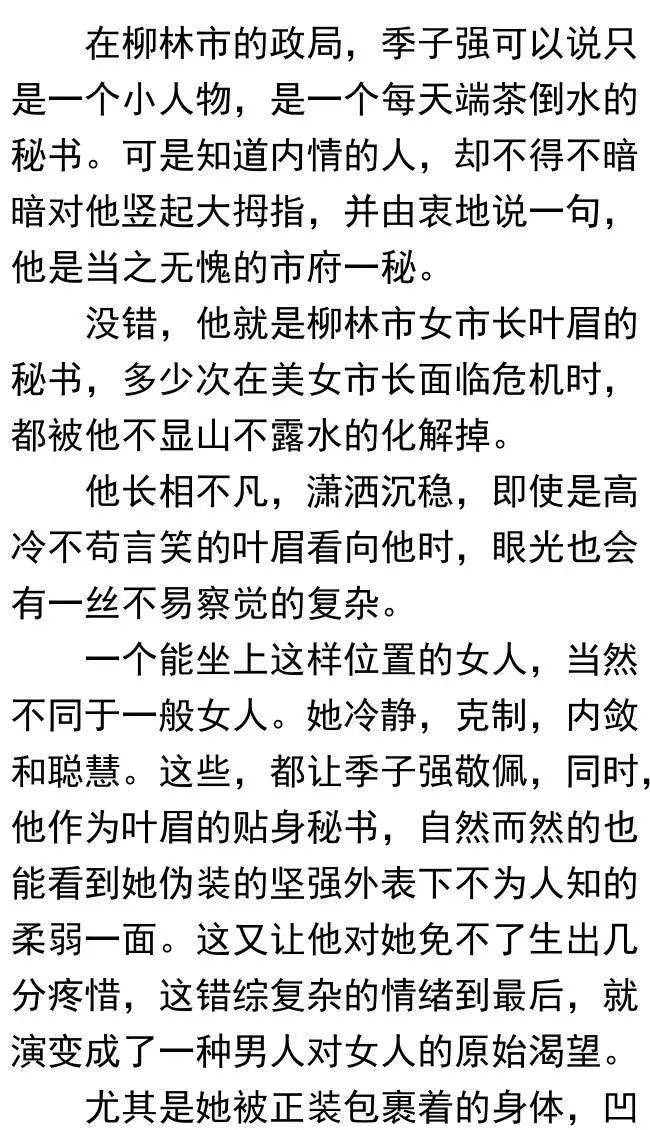 在柳林市的政局，季子强可以说只是一个小人物，是一个每天端茶倒水的秘书。可是知道内情的人，却不得不暗暗对他竖起大拇指，并由衷地说一句，他是当之无愧的市府一秘。

没错，他就是柳林市女市长叶眉的秘书，多少次在美女市长面临危机时，都被他不显山不露水的化解掉。

他长相不凡，潇洒沉稳，即使是高冷不苟言笑的叶眉看向他时，眼光也会有一丝不易察觉的复杂。

一个能坐上这样位置的女人，当然不同于一般女人。她冷静，克制，内敛和聪慧。这些，都让季子强敬佩，同时，他作为叶眉的贴身秘书，自然而然的也能看到她伪装的坚强外表下不为人知的柔弱一面。这又让他对她免不了生出几分疼惜，这错综复杂的情绪到最后，就演变成了一种男人对女人的原始渴望。

尤其是她被正装包裹着的身体，凹